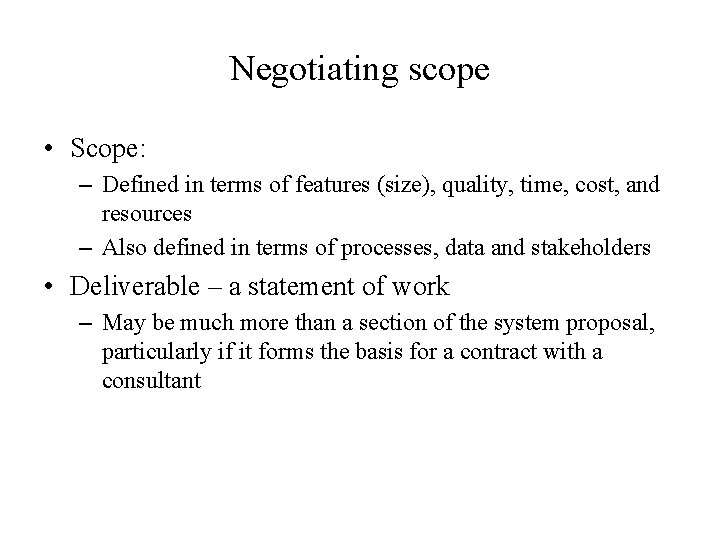 Negotiating scope

• Scope:
– Defined in terms of features (size), quality, time, cost, and resources
– Also defined in terms of processes, data and stakeholders

• Deliverable – a statement of work
– May be much more than a section of the system proposal, particularly if it forms the basis for a contract with a consultant